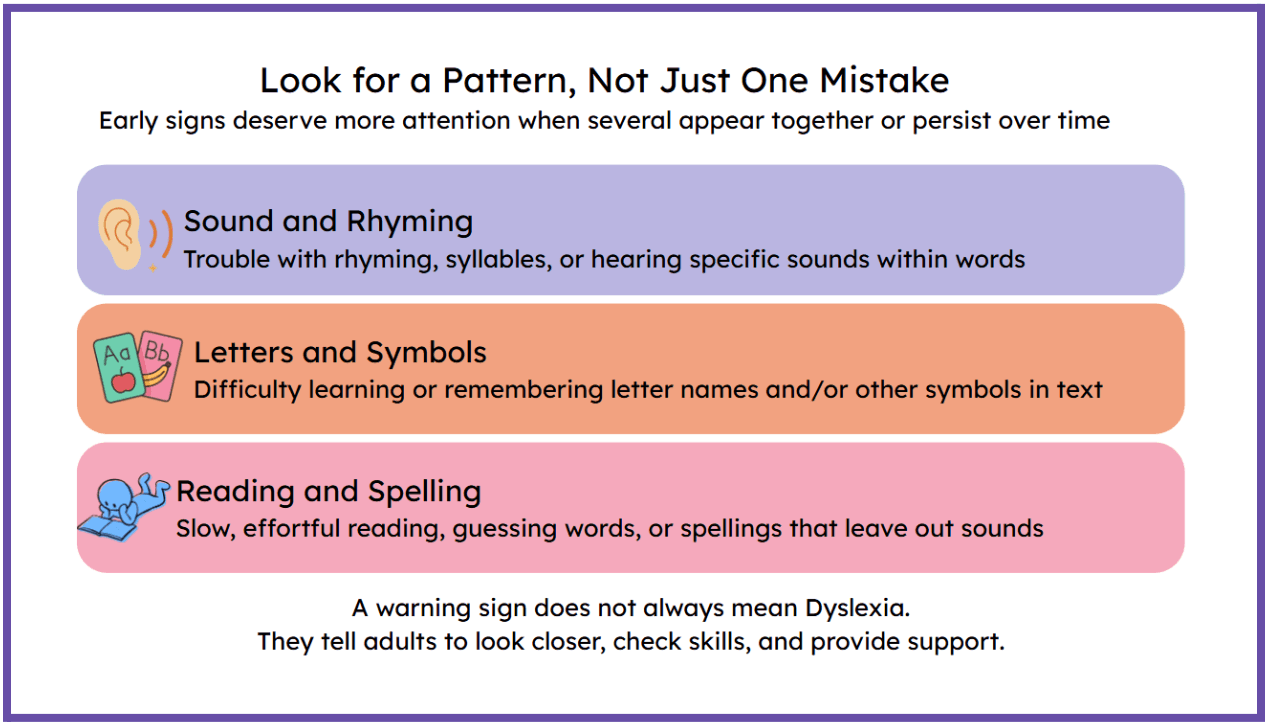 Look for a Pattern, Not Just One Mistake
Early signs deserve more attention when several appear together or persist over time

Sound and Rhyming
Trouble with rhyming, syllables, or hearing specific sounds within words

Aa Bb
Letters and Symbols
Difficulty learning or remembering letter names and/or other symbols in text

Reading and Spelling
Slow, effortful reading, guessing words, or spellings that leave out sounds

A warning sign does not always mean Dyslexia.
They tell adults to look closer, check skills, and provide support.